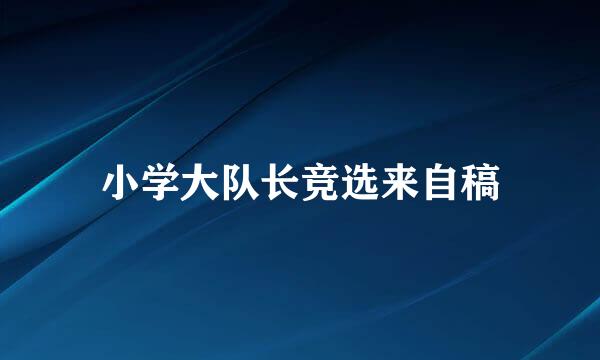 小学大队长竞选来自稿